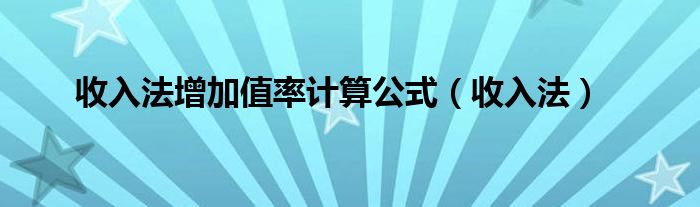 收入法增加值率计算公式（收入法）